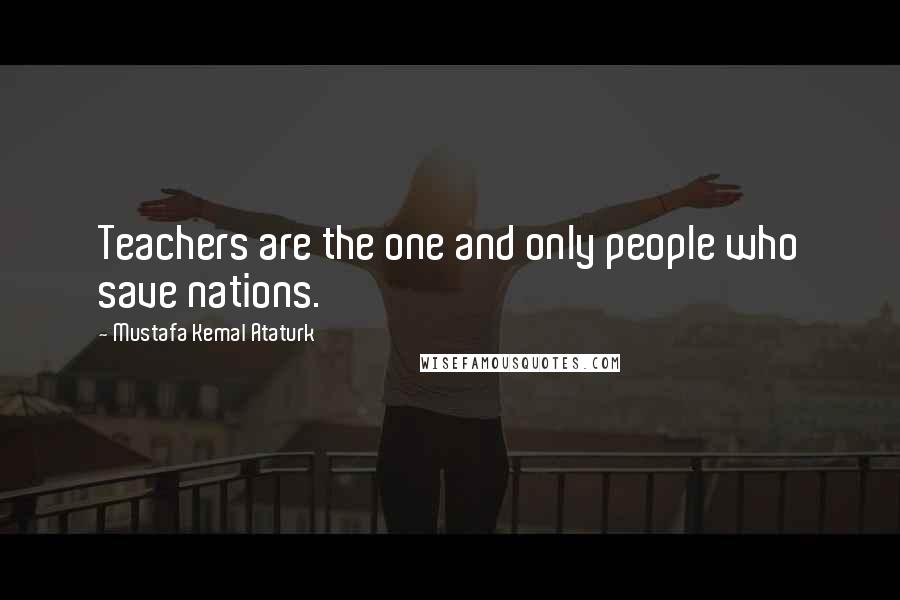 Teachers are the one and only people who save nations.

- Mustafa Kemal Ataturk

WISEFAMOUSQUOTES.COM